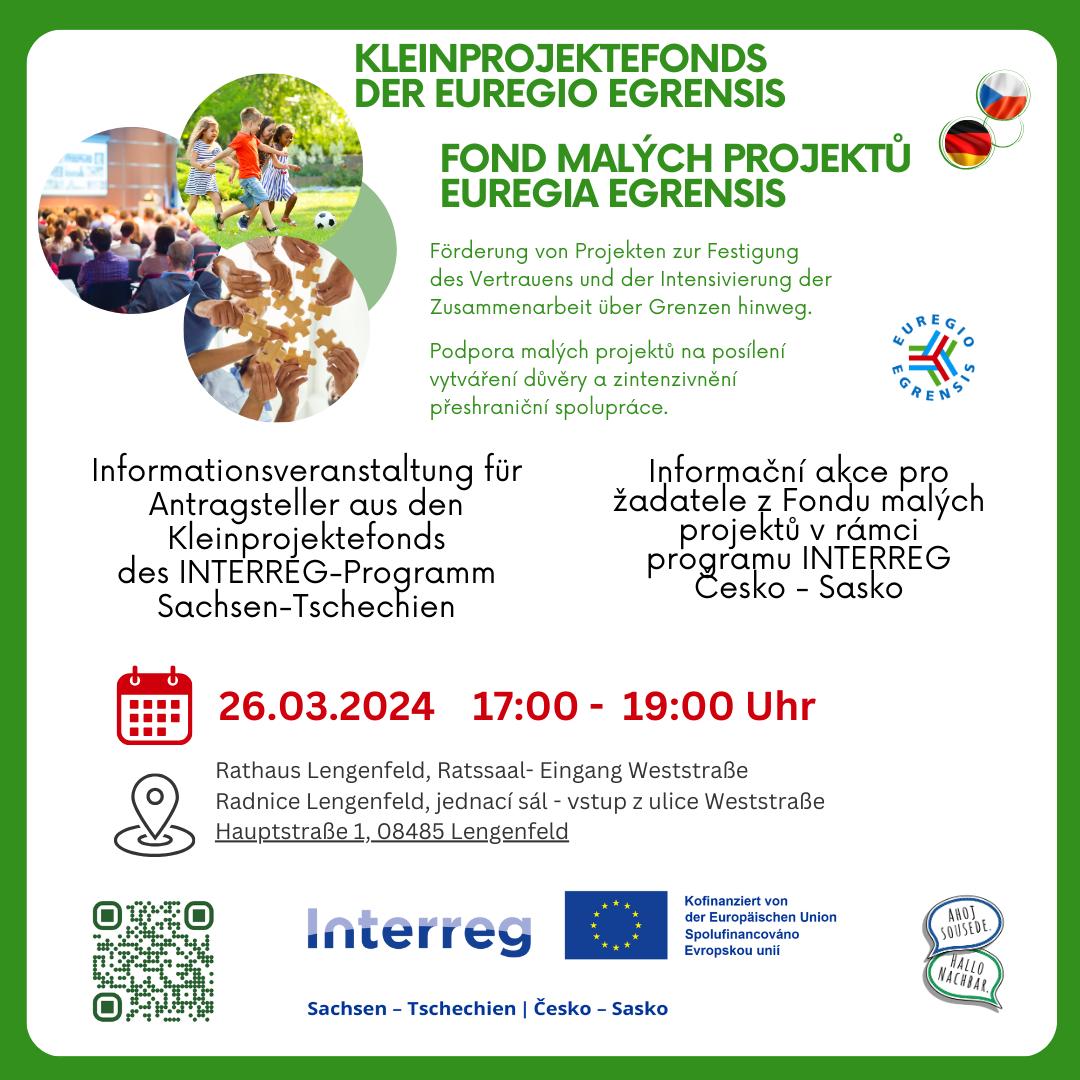 KLEINPROJEKTEFONDS
DER EUREGIO EGRENSIS

FOND MALÝCH PROJEKTŮ
EUREGIA EGRENSIS

Förderung von Projekten zur Festigung des Vertrauens und der Intensivierung der Zusammenarbeit über Grenzen hinweg.

Podpora malých projektů na posílení vytváření důvěry a zintenzivnění přeshraniční spolupráce.

EUREGIO EGRENSIS

Informationsveranstaltung für Antragsteller aus den Kleinprojektefonds des INTERREG-Programm Sachsen-Tschechien

Informační akce pro žadatele z Fondu malých projektů v rámci programu INTERREG Česko - Sasko

26.03.2024 17:00 - 19:00 Uhr

Rathaus Lengenfeld, Ratssaal- Eingang Weststraße
Radnice Lengenfeld, jednací sál - vstup z ulice Weststraße
Hauptstraße 1, 08485 Lengenfeld

Interreg

Kofinanziert von der Europäischen Union
Spolufinancováno Evropskou unií

Sachsen – Tschechien | Česko – Sasko

AHOJ SOUSEDE.
HALLO NACHBAR.